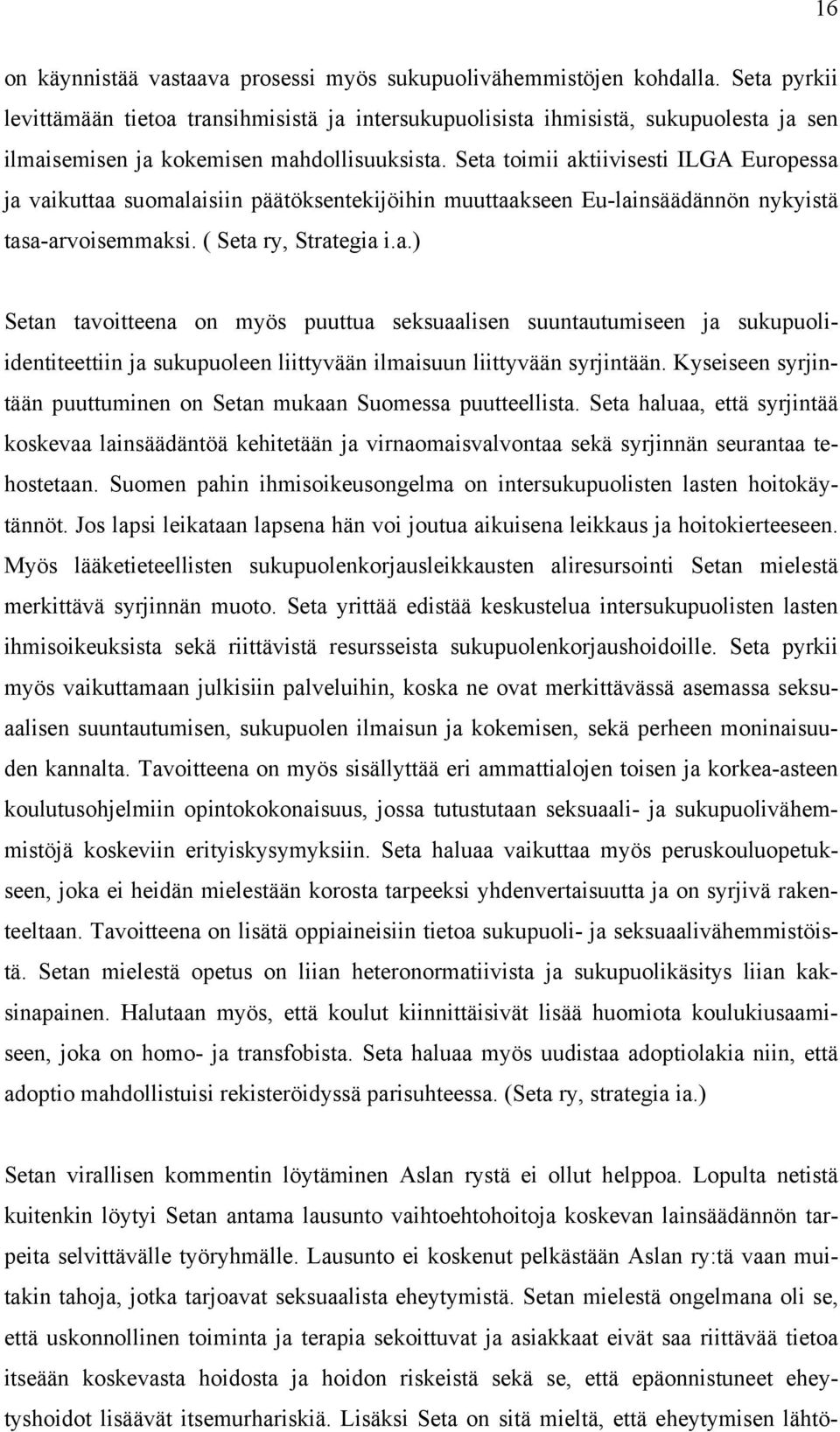 16

on käynnistää vastaava prosessi myös sukupuolivähemmistöjen kohdalla. Seta pyrkii levittämään tietoa transihmisistä ja intersukupuolisista ihmisistä, sukupuolesta ja sen ilmaisemisen ja kokemisen mahdollisuuksista. Seta toimii aktiivisesti ILGA Europessa ja vaikuttaa suomalaisiin päätöksentekijöihin muuttaakseen Eu-lainsäädännön nykyistä tasa-arvoisemmaksi. ( Seta ry, Strategia i.a.)

Setan tavoitteena on myös puuttua seksuaalisen suuntautumiseen ja sukupuoli-identiteettiin ja sukupuoleen liittyvään ilmaisuun liittyvään syrjintään. Kyseiseen syrjintään puuttuminen on Setan mukaan Suomessa puutteellista. Seta haluaa, että syrjintää koskevaa lainsäädäntöä kehitetään ja virnaomaisvalvontaa sekä syrjinnän seurantaa tehostetaan. Suomen pahin ihmisoikeusongelma on intersukupuolisten lasten hoitokäytännöt. Jos lapsi leikataan lapsena hän voi joutua aikuisena leikkaus ja hoitokierteeseen. Myös lääketieteellisten sukupuolenkorjausleikkausten aliresursointi Setan mielestä merkittävä syrjinnän muoto. Seta yrittää edistää keskustelua intersukupuolisten lasten ihmisoikeuksista sekä riittävistä resursseista sukupuolenkorjaushoidoille. Seta pyrkii myös vaikuttamaan julkisiin palveluihin, koska ne ovat merkittävässä asemassa seksuaalisen suuntautumisen, sukupuolen ilmaisun ja kokemisen, sekä perheen moninaisuuden kannalta. Tavoitteena on myös sisällyttää eri ammattialojen toisen ja korkea-asteen koulutusohjelmiin opintokokonaisuus, jossa tutustutaan seksuaali- ja sukupuolivähemmistöjä koskeviin erityiskysymyksiin. Seta haluaa vaikuttaa myös peruskouluopetukseen, joka ei heidän mielestään korosta tarpeeksi yhdenvertaisuutta ja on syrjivä rakenteeltaan. Tavoitteena on lisätä oppiaineisiin tietoa sukupuoli- ja seksuaalivähemmistöistä. Setan mielestä opetus on liian heteronormatiivista ja sukupuolikäsitys liian kaksinapainen. Halutaan myös, että koulut kiinnittäisivät lisää huomiota koulukiusaamiseen, joka on homo- ja transfobista. Seta haluaa myös uudistaa adoptiolakia niin, että adoptio mahdollistuisi rekisteröidyssä parisuhteessa. (Seta ry, strategia ia.)

Setan virallisen kommentin löytäminen Aslan rystä ei ollut helppoa. Lopulta netistä kuitenkin löytyi Setan antama lausunto vaihtoehtohoitoja koskevan lainsäädännön tarpeita selvittävälle työryhmälle. Lausunto ei koskenut pelkästään Aslan ry:tä vaan muitakin tahoja, jotka tarjoavat seksuaalista eheytymistä. Setan mielestä ongelmana oli se, että uskonnollinen toiminta ja terapia sekoittuvat ja asiakkaat eivät saa riittävää tietoa itseään koskevasta hoidosta ja hoidon riskeistä sekä se, että epäonnistuneet eheytyshoidot lisäävät itsemurhariskiä. Lisäksi Seta on sitä mieltä, että eheytymisen lähtö-